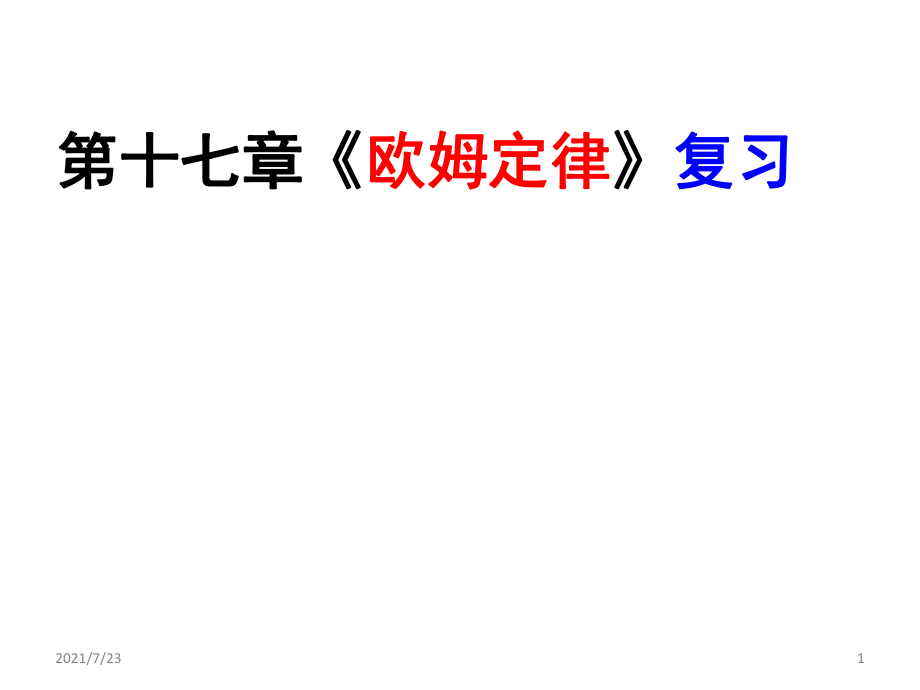 第十七章《欧姆定律》复习

2021/7/23

1